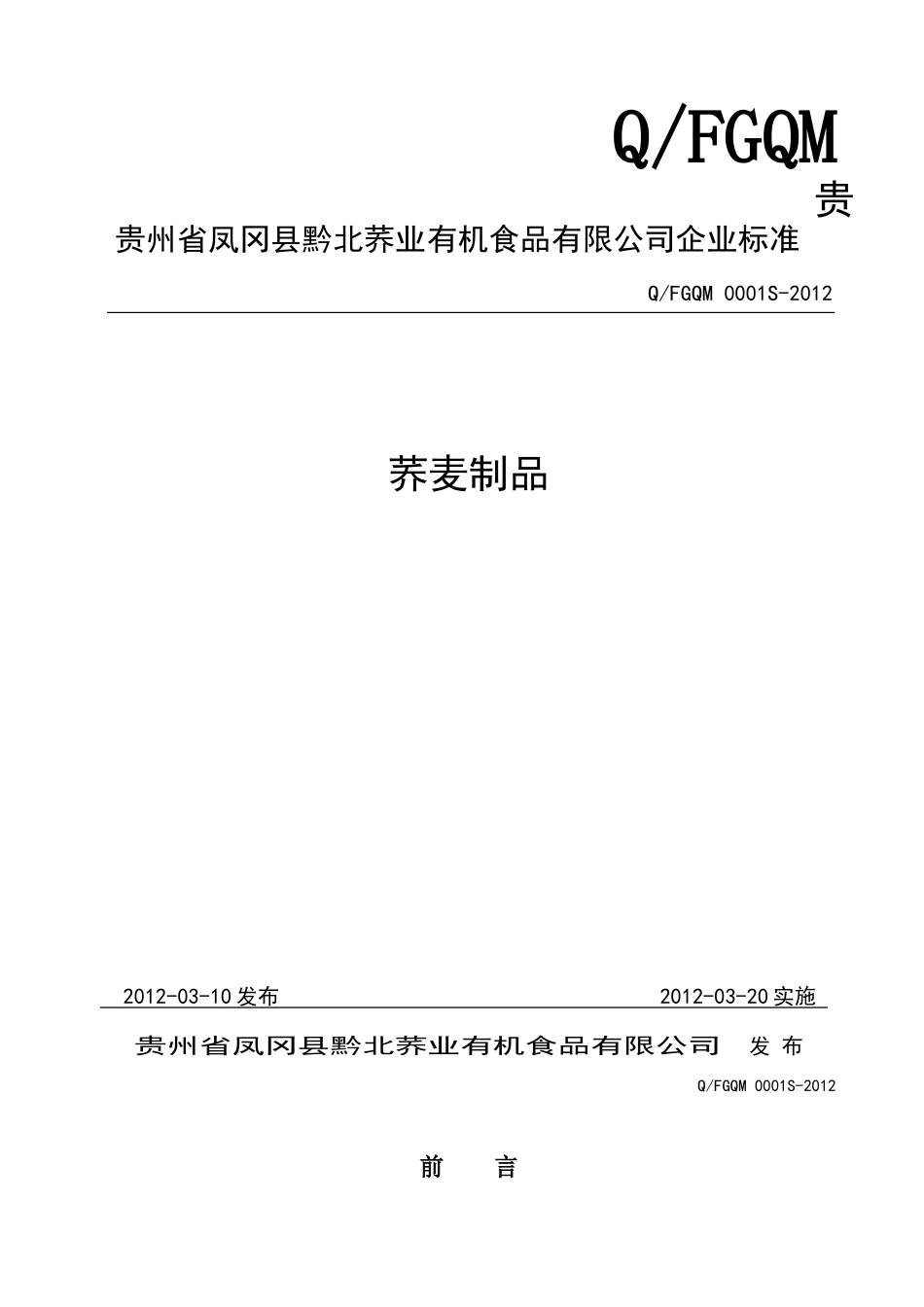 Q/FGQM

贵

贵州省凤冈县黔北荞业有机食品有限公司企业标准

Q/FGQM 0001S-2012

荞麦制品

2012-03-10 发布

2012-03-20 实施

贵州省凤冈县黔北荞业有机食品有限公司 发 布

Q/FGQM 0001S-2012

前 言